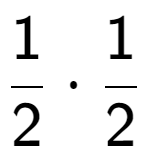 $\frac{1}{2} \cdot \frac{1}{2}$